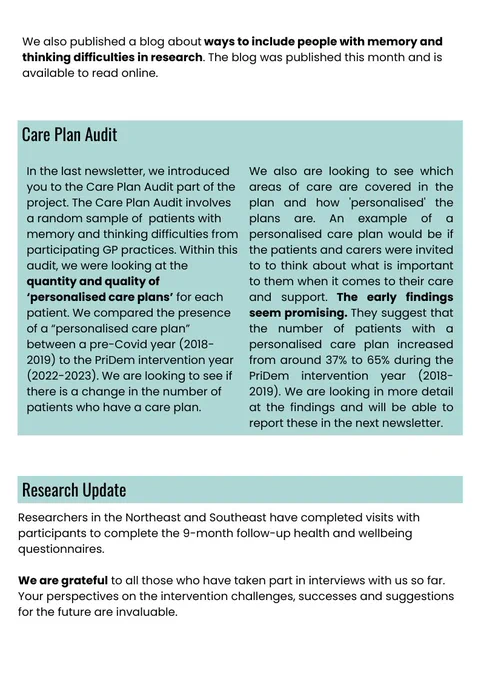 We also published a blog about ways to include people with memory and thinking difficulties in research. The blog was published this month and is available to read online.

Care Plan Audit

In the last newsletter, we introduced you to the Care Plan Audit part of the project. The Care Plan Audit involves a random sample of patients with memory and thinking difficulties from participating GP practices. Within this audit, we were looking at the quantity and quality of 'personalised care plans' for each patient. We compared the presence of a "personalised care plan" between a pre-Covid year (2018-2019) to the PriDem intervention year (2022-2023). We are looking to see if there is a change in the number of patients who have a care plan.

We also are looking to see which areas of care are covered in the plan and how 'personalised' the plans are. An example of a personalised care plan would be if the patients and carers were invited to to think about what is important to them when it comes to their care and support. The early findings seem promising. They suggest that the number of patients with a personalised care plan increased from around 37% to 65% during the PriDem intervention year (2018-2019). We are looking in more detail at the findings and will be able to report these in the next newsletter.

Research Update

Researchers in the Northeast and Southeast have completed visits with participants to complete the 9-month follow-up health and wellbeing questionnaires.

We are grateful to all those who have taken part in interviews with us so far. Your perspectives on the intervention challenges, successes and suggestions for the future are invaluable.